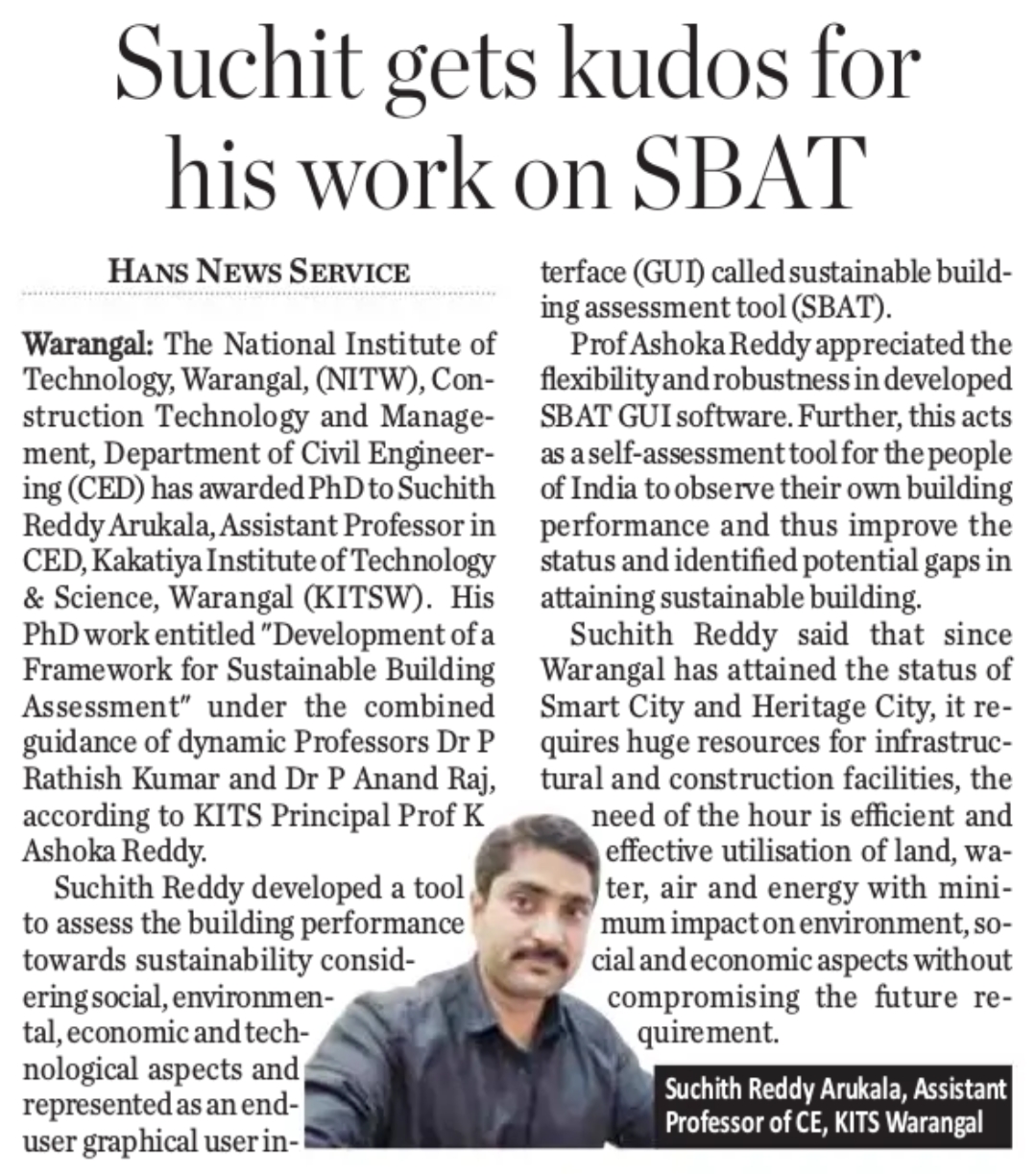 Suchit gets kudos for his work on SBAT

HANS NEWS SERVICE

Warangal: The National Institute of Technology, Warangal, (NITW), Construction Technology and Management, Department of Civil Engineering (CED) has awarded PhD to Suchith Reddy Arukala, Assistant Professor in CED, Kakatiya Institute of Technology & Science, Warangal (KITSW). His PhD work entitled "Development of a Framework for Sustainable Building Assessment" under the combined guidance of dynamic Professors Dr P Rathish Kumar and Dr P Anand Raj, according to KITS Principal Prof K Ashoka Reddy.

Suchith Reddy developed a tool to assess the building performance towards sustainability considering social, environmental, economic and technological aspects and represented as an end-user graphical user interface (GUI) called sustainable building assessment tool (SBAT).

Prof Ashoka Reddy appreciated the flexibility and robustness in developed SBAT GUI software. Further, this acts as a self-assessment tool for the people of India to observe their own building performance and thus improve the status and identified potential gaps in attaining sustainable building.

Suchith Reddy said that since Warangal has attained the status of Smart City and Heritage City, it requires huge resources for infrastructural and construction facilities, the need of the hour is efficient and effective utilisation of land, water, air and energy with minimum impact on environment, social and economic aspects without compromising the future requirement.

Suchith Reddy Arukala, Assistant Professor of CE, KITS Warangal